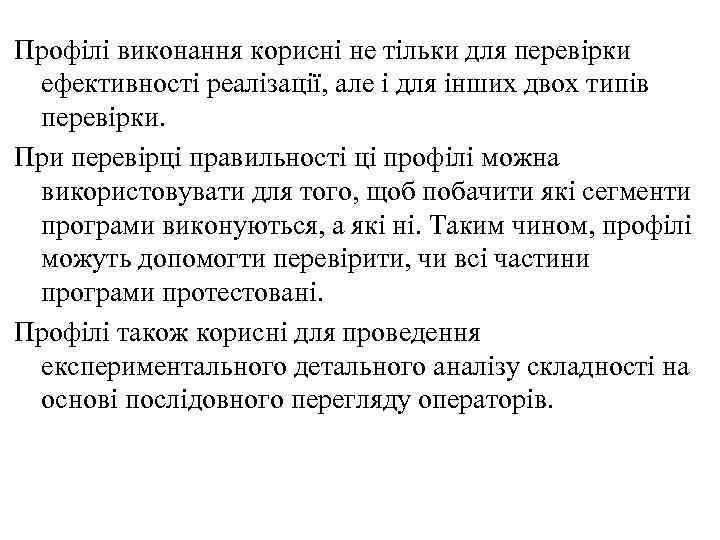 Профілі виконання корисні не тільки для перевірки ефективності реалізації, але і для інших двох типів перевірки.

При перевірці правильності ці профілі можна використовувати для того, щоб побачити які сегменти програми виконуються, а які ні. Таким чином, профілі можуть допомогти перевірити, чи всі частини програми протестовані.

Профілі також корисні для проведення експериментального детального аналізу складності на основі послідовного перегляду операторів.